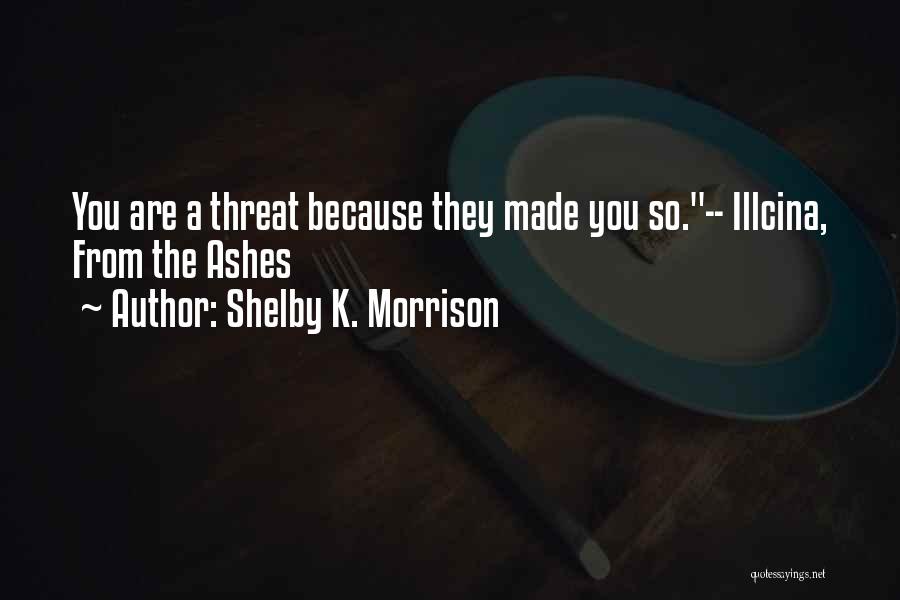 You are a threat because they made you so."-- Illcina, From the Ashes

~ Author: Shelby K. Morrison

quotessayings.net